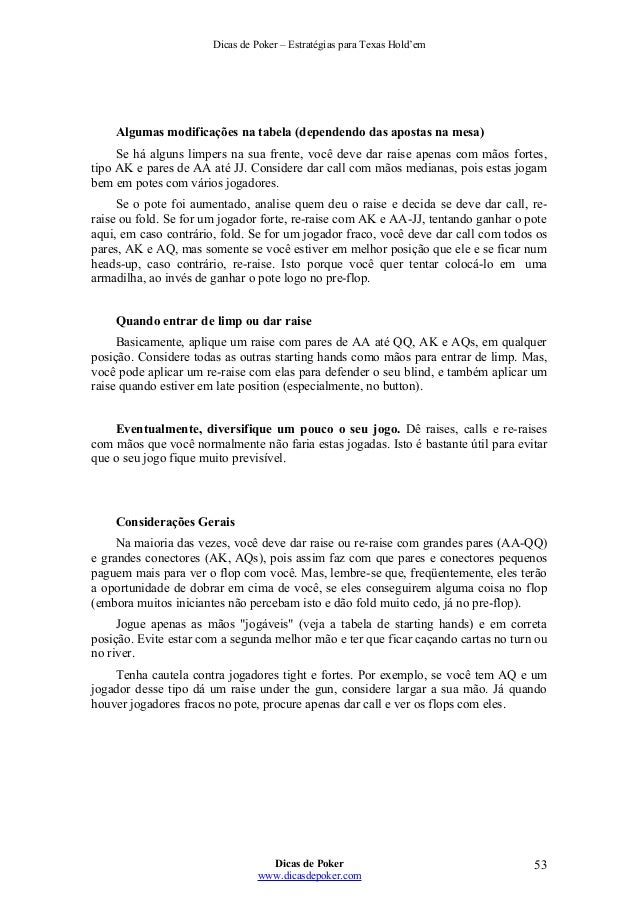 Dicas de Poker – Estratégias para Texas Hold'em

Algumas modificações na tabela (dependendo das apostas na mesa)

Se há alguns limpers na sua frente, você deve dar raise apenas com mãos fortes, tipo AK e pares de AA até JJ. Considere dar call com mãos medianas, pois estas jogam bem em potes com vários jogadores.

Se o pote foi aumentado, analise quem deu o raise e decida se deve dar call, re-raise ou fold. Se for um jogador forte, re-raise com AK e AA-JJ, tentando ganhar o pote aqui, em caso contrário, fold. Se for um jogador fraco, você deve dar call com todos os pares, AK e AQ, mas somente se você estiver em melhor posição que ele e se ficar num heads-up, caso contrário, re-raise. Isto porque você quer tentar colocá-lo em uma armadilha, ao invés de ganhar o pote logo no pre-flop.

Quando entrar de limp ou dar raise

Basicamente, aplique um raise com pares de AA até QQ, AK e AQs, em qualquer posição. Considere todas as outras starting hands como mãos para entrar de limp. Mas, você pode aplicar um re-raise com elas para defender o seu blind, e também aplicar um raise quando estiver em late position (especialmente, no button).

Eventualmente, diversifique um pouco o seu jogo. Dê raises, calls e re-raises com mãos que você normalmente não faria estas jogadas. Isto é bastante útil para evitar que o seu jogo fique muito previsível.

Considerações Gerais

Na maioria das vezes, você deve dar raise ou re-raise com grandes pares (AA-QQ) e grandes conectores (AK, AQs), pois assim faz com que pares e conectores pequenos paguem mais para ver o flop com você. Mas, lembre-se que, freqüentemente, eles terão a oportunidade de dobrar em cima de você, se eles conseguirem alguma coisa no flop (embora muitos iniciantes não percebam isto e dão fold muito cedo, já no pre-flop).

Jogue apenas as mãos "jogáveis" (veja a tabela de starting hands) e em correta posição. Evite estar com a segunda melhor mão e ter que ficar caçando cartas no turn ou no river.

Tenha cautela contra jogadores tight e fortes. Por exemplo, se você tem AQ e um jogador desse tipo dá um raise under the gun, considere largar a sua mão. Já quando houver jogadores fracos no pote, procure apenas dar call e ver os flops com eles.

Dicas de Poker
www.dicasdepoker.com

53